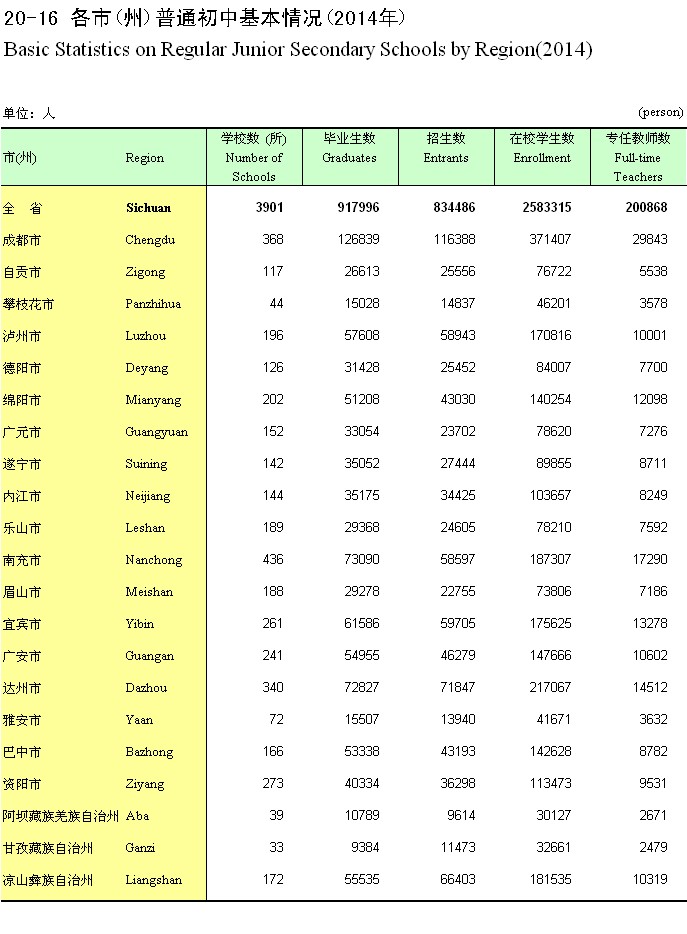 20-16 各市(州)普通初中基本情况(2014年)
Basic Statistics on Regular Junior Secondary Schools by Region(2014)

单位：人 (person)

| 市(州) | Region | 学校数 (所) Number of Schools | 毕业生数 Graduates | 招生数 Entrants | 在校学生数 Enrollment | 专任教师数 Full-time Teachers |
|---|---|---|---|---|---|---|
| 全 省 | Sichuan | 3901 | 917996 | 834486 | 2583315 | 200868 |
| 成都市 | Chengdu | 368 | 126839 | 116388 | 371407 | 29843 |
| 自贡市 | Zigong | 117 | 26613 | 25556 | 76722 | 5538 |
| 攀枝花市 | Panzhihua | 44 | 15028 | 14837 | 46201 | 3578 |
| 泸州市 | Luzhou | 196 | 57608 | 58943 | 170816 | 10001 |
| 德阳市 | Deyang | 126 | 31428 | 25452 | 84007 | 7700 |
| 绵阳市 | Mianyang | 202 | 51208 | 43030 | 140254 | 12098 |
| 广元市 | Guangyuan | 152 | 33054 | 23702 | 78620 | 7276 |
| 遂宁市 | Suining | 142 | 35052 | 27444 | 89855 | 8711 |
| 内江市 | Neijiang | 144 | 35175 | 34425 | 103657 | 8249 |
| 乐山市 | Leshan | 189 | 29368 | 24605 | 78210 | 7592 |
| 南充市 | Nanchong | 436 | 73090 | 58597 | 187307 | 17290 |
| 眉山市 | Meishan | 188 | 29278 | 22755 | 73806 | 7186 |
| 宜宾市 | Yibin | 261 | 61586 | 59705 | 175625 | 13278 |
| 广安市 | Guangan | 241 | 54955 | 46279 | 147666 | 10602 |
| 达州市 | Dazhou | 340 | 72827 | 71847 | 217067 | 14512 |
| 雅安市 | Yaan | 72 | 15507 | 13940 | 41671 | 3632 |
| 巴中市 | Bazhong | 166 | 53338 | 43193 | 142628 | 8782 |
| 资阳市 | Ziyang | 273 | 40334 | 36298 | 113473 | 9531 |
| 阿坝藏族羌族自治州 | Aba | 39 | 10789 | 9614 | 30127 | 2671 |
| 甘孜藏族自治州 | Ganzi | 33 | 9384 | 11473 | 32661 | 2479 |
| 凉山彝族自治州 | Liangshan | 172 | 55535 | 66403 | 181535 | 10319 |